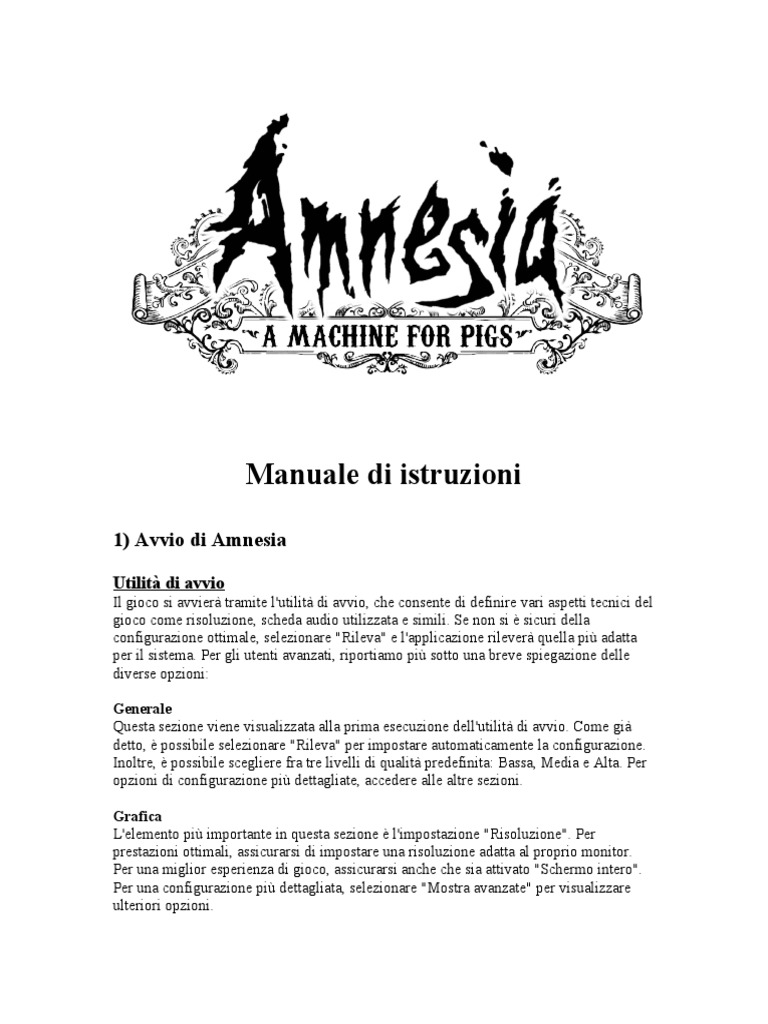 Amnesia
A MACHINE FOR PIGS

Manuale di istruzioni

1) Avvio di Amnesia

Utilità di avvio
Il gioco si avvierà tramite l'utilità di avvio, che consente di definire vari aspetti tecnici del gioco come risoluzione, scheda audio utilizzata e simili. Se non si è sicuri della configurazione ottimale, selezionare "Rileva" e l'applicazione rileverà quella più adatta per il sistema. Per gli utenti avanzati, riportiamo più sotto una breve spiegazione delle diverse opzioni:

Generale
Questa sezione viene visualizzata alla prima esecuzione dell'utilità di avvio. Come già detto, è possibile selezionare "Rileva" per impostare automaticamente la configurazione. Inoltre, è possibile scegliere fra tre livelli di qualità predefinita: Bassa, Media e Alta. Per opzioni di configurazione più dettagliate, accedere alle altre sezioni.

Grafica
L'elemento più importante in questa sezione è l'impostazione "Risoluzione". Per prestazioni ottimali, assicurarsi di impostare una risoluzione adatta al proprio monitor. Per una miglior esperienza di gioco, assicurarsi anche che sia attivato "Schermo intero". Per una configurazione più dettagliata, selezionare "Mostra avanzate" per visualizzare ulteriori opzioni.